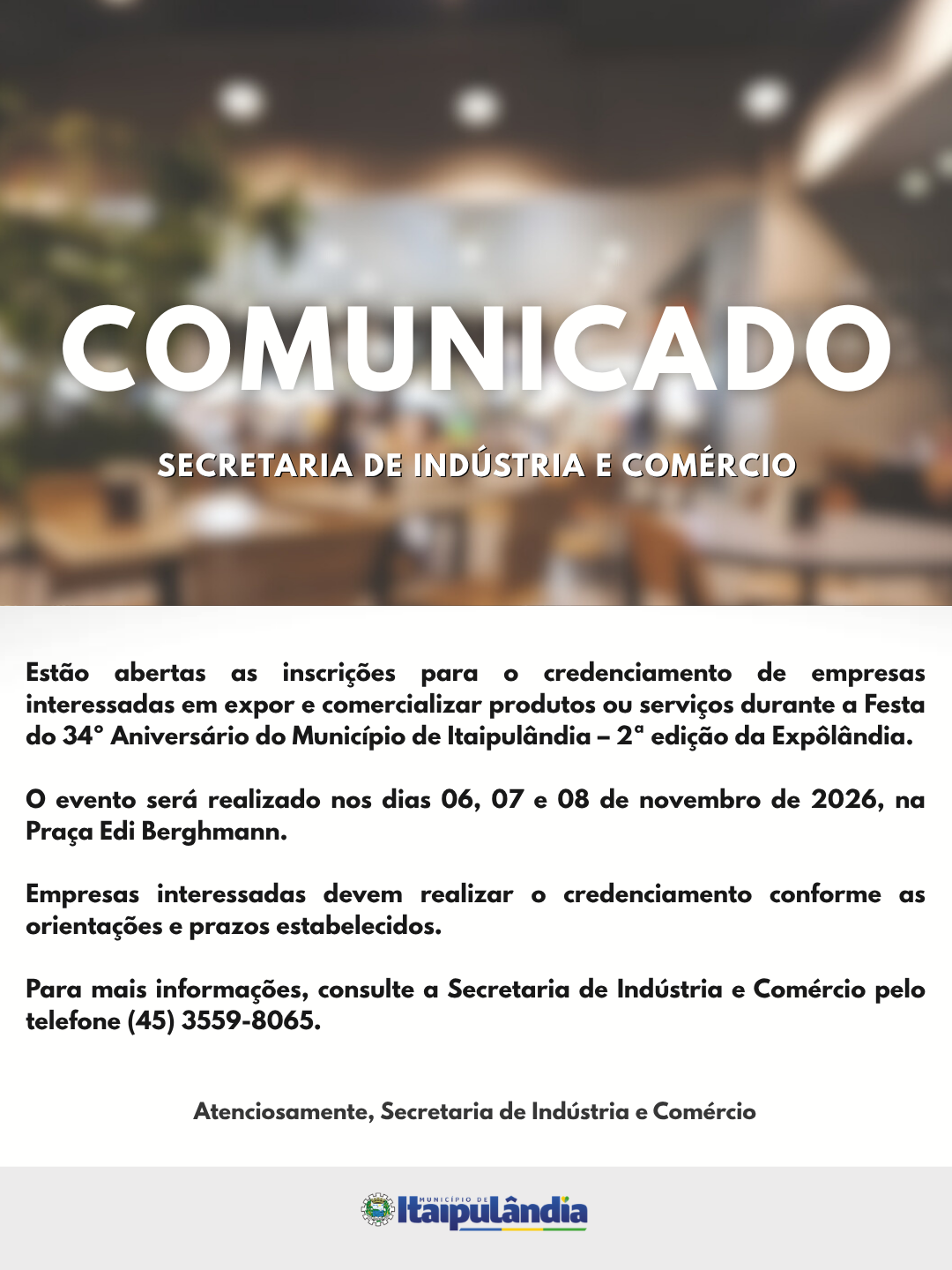 COMUNICADO

SECRETARIA DE INDÚSTRIA E COMÉRCIO

Estão abertas as inscrições para o credenciamento de empresas interessadas em expor e comercializar produtos ou serviços durante a Festa do 34° Aniversário do Município de Itaipulândia – 2ª edição da Expôlândia.

O evento será realizado nos dias 06, 07 e 08 de novembro de 2026, na Praça Edi Berghmann.

Empresas interessadas devem realizar o credenciamento conforme as orientações e prazos estabelecidos.

Para mais informações, consulte a Secretaria de Indústria e Comércio pelo telefone (45) 3559-8065.

Atenciosamente, Secretaria de Indústria e Comércio

MUNICÍPIO DE Itaipulândia